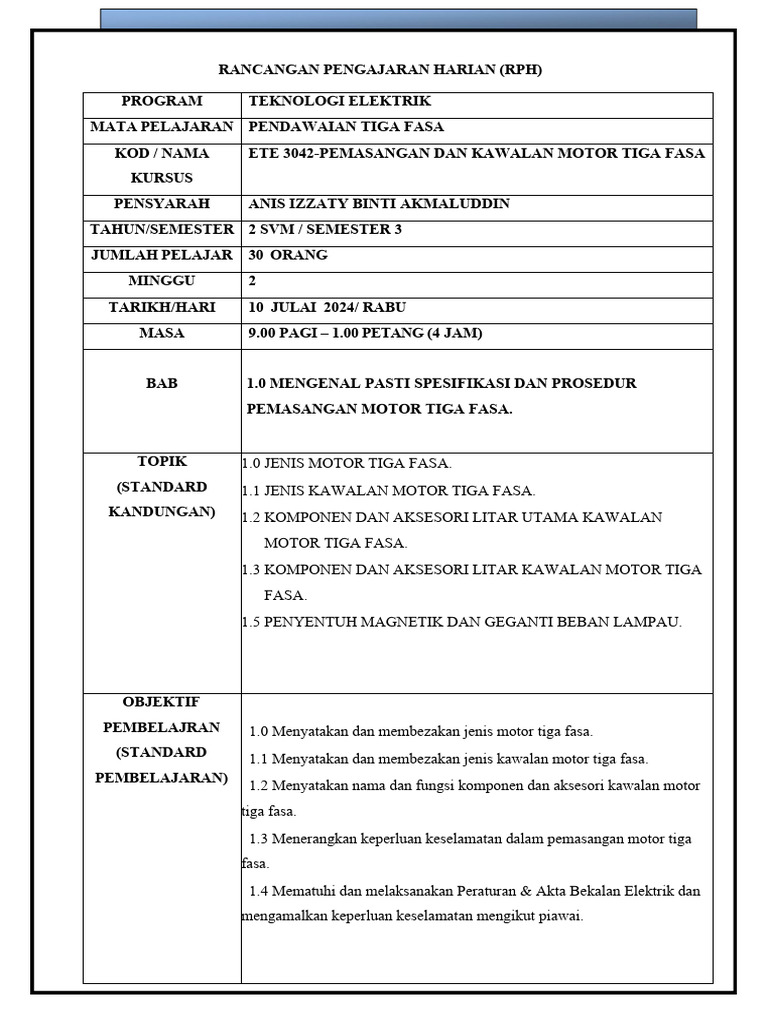 RANCANGAN PENGAJARAN HARIAN (RPH)

| PROGRAM | TEKNOLOGI ELEKTRIK |
|---|---|
| MATA PELAJARAN | PENDAWAIAN TIGA FASA |
| KOD / NAMA KURSUS | ETE 3042-PEMASANGAN DAN KAWALAN MOTOR TIGA FASA |
| PENSYARAH | ANIS IZZATY BINTI AKMALUDDIN |
| TAHUN/SEMESTER | 2 SVM / SEMESTER 3 |
| JUMLAH PELAJAR | 30 ORANG |
| MINGGU | 2 |
| TARIKH/HARI | 10 JULAI 2024/ RABU |
| MASA | 9.00 PAGI – 1.00 PETANG (4 JAM) |
| BAB | 1.0 MENGENAL PASTI SPESIFIKASI DAN PROSEDUR PEMASANGAN MOTOR TIGA FASA. |
| TOPIK (STANDARD KANDUNGAN) | 1.0 JENIS MOTOR TIGA FASA. 1.1 JENIS KAWALAN MOTOR TIGA FASA. 1.2 KOMPONEN DAN AKSESORI LITAR UTAMA KAWALAN MOTOR TIGA FASA. 1.3 KOMPONEN DAN AKSESORI LITAR KAWALAN MOTOR TIGA FASA. 1.5 PENYENTUH MAGNETIK DAN GEGANTI BEBAN LAMPAU. |
| OBJEKTIF PEMBELAJRAN (STANDARD PEMBELAJARAN) | 1.0 Menyatakan dan membezakan jenis motor tiga fasa. 1.1 Menyatakan dan membezakan jenis kawalan motor tiga fasa. 1.2 Menyatakan nama dan fungsi komponen dan aksesori kawalan motor tiga fasa. 1.3 Menerangkan keperluan keselamatan dalam pemasangan motor tiga fasa. 1.4 Mematuhi dan melaksanakan Peraturan & Akta Bekalan Elektrik dan mengamalkan keperluan keselamatan mengikut piawai. |